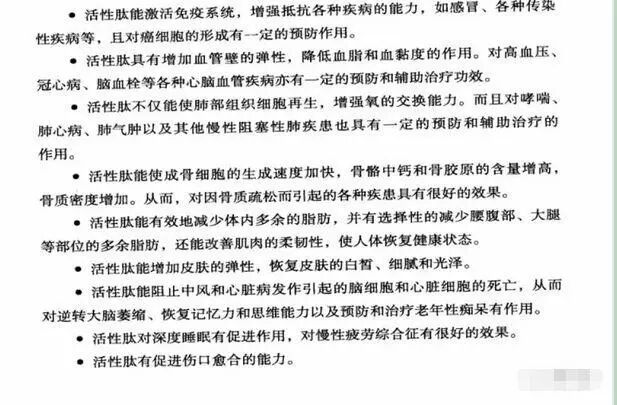 ● 活性肽能激活免疫系统，增强抵抗各种疾病的能力，如感冒、各种传染性疾病等，且对癌细胞的形成有一定的预防作用。

● 活性肽具有增加血管壁的弹性，降低血脂和血黏度的作用。对高血压、冠心病、脑血栓等各种心脑血管疾病亦有一定的预防和辅助治疗功效。

● 活性肽不仅能使肺部组织细胞再生，增强氧的交换能力。而且对哮喘、肺心病、肺气肿以及其他慢性阻塞性肺疾患也具有一定的预防和辅助治疗的作用。

● 活性肽能使成骨细胞的生成速度加快，骨骼中钙和骨胶原的含量增高，骨质密度增加。从而，对因骨质疏松而引起的各种疾患具有很好的效果。

● 活性肽能有效地减少体内多余的脂肪，并有选择性的减少腰腹部、大腿等部位的多余脂肪，还能改善肌肉的柔韧性，使人体恢复健康状态。

● 活性肽能增加皮肤的弹性，恢复皮肤的白皙、细腻和光泽。

● 活性肽能阻止中风和心脏病发作引起的脑细胞和心脏细胞的死亡，从而对逆转大脑萎缩、恢复记忆力和思维能力以及预防和治疗老年性痴呆有作用。

● 活性肽对深度睡眠有促进作用，对慢性疲劳综合征有很好的效果。

● 活性肽有促进伤口愈合的能力。